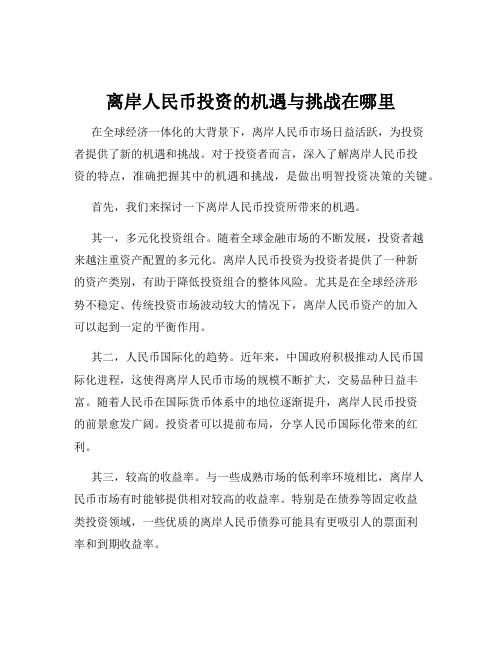 离岸人民币投资的机遇与挑战在哪里

在全球经济一体化的大背景下，离岸人民币市场日益活跃，为投资者提供了新的机遇和挑战。对于投资者而言，深入了解离岸人民币投资的特点，准确把握其中的机遇和挑战，是做出明智投资决策的关键。

首先，我们来探讨一下离岸人民币投资所带来的机遇。

其一，多元化投资组合。随着全球金融市场的不断发展，投资者越来越注重资产配置的多元化。离岸人民币投资为投资者提供了一种新的资产类别，有助于降低投资组合的整体风险。尤其是在全球经济形势不稳定、传统投资市场波动较大的情况下，离岸人民币资产的加入可以起到一定的平衡作用。

其二，人民币国际化的趋势。近年来，中国政府积极推动人民币国际化进程，这使得离岸人民币市场的规模不断扩大，交易品种日益丰富。随着人民币在国际货币体系中的地位逐渐提升，离岸人民币投资的前景愈发广阔。投资者可以提前布局，分享人民币国际化带来的红利。

其三，较高的收益率。与一些成熟市场的低利率环境相比，离岸人民币市场有时能够提供相对较高的收益率。特别是在债券等固定收益类投资领域，一些优质的离岸人民币债券可能具有更吸引人的票面利率和到期收益率。